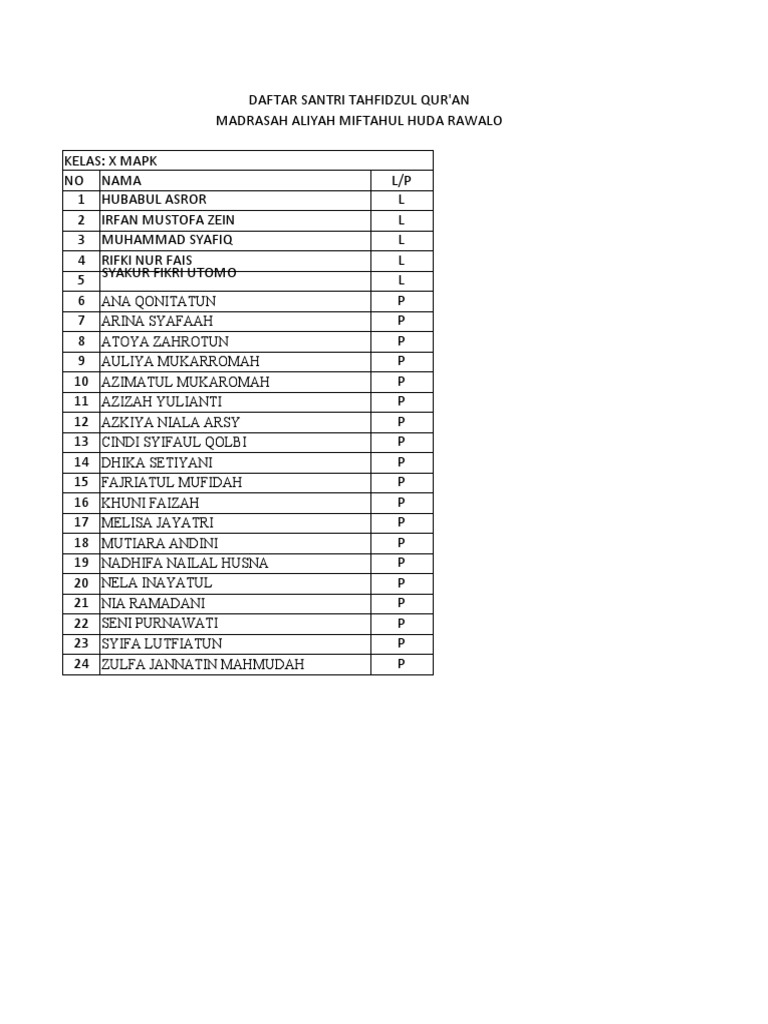 DAFTAR SANTRI TAHFIDZUL QUR'AN
MADRASAH ALIYAH MIFTAHUL HUDA RAWALO

| KELAS: X MAPK | | |
|---|---|---|
| NO | NAMA | L/P |
| 1 | HUBABUL ASROR | L |
| 2 | IRFAN MUSTOFA ZEIN | L |
| 3 | MUHAMMAD SYAFIQ | L |
| 4 | RIFKI NUR FAIS | L |
| 5 | SYAKUR FIKRI UTOMO | L |
| 6 | ANA QONITATUN | P |
| 7 | ARINA SYAFAAH | P |
| 8 | ATOYA ZAHROTUN | P |
| 9 | AULIYA MUKARROMAH | P |
| 10 | AZIMATUL MUKAROMAH | P |
| 11 | AZIZAH YULIANTI | P |
| 12 | AZKIYA NIALA ARSY | P |
| 13 | CINDI SYIFAUL QOLBI | P |
| 14 | DHIKA SETIYANI | P |
| 15 | FAJRIATUL MUFIDAH | P |
| 16 | KHUNI FAIZAH | P |
| 17 | MELISA JAYATRI | P |
| 18 | MUTIARA ANDINI | P |
| 19 | NADHIFA NAILAL HUSNA | P |
| 20 | NELA INAYATUL | P |
| 21 | NIA RAMADANI | P |
| 22 | SENI PURNAWATI | P |
| 23 | SYIFA LUTFIATUN | P |
| 24 | ZULFA JANNATIN MAHMUDAH | P |